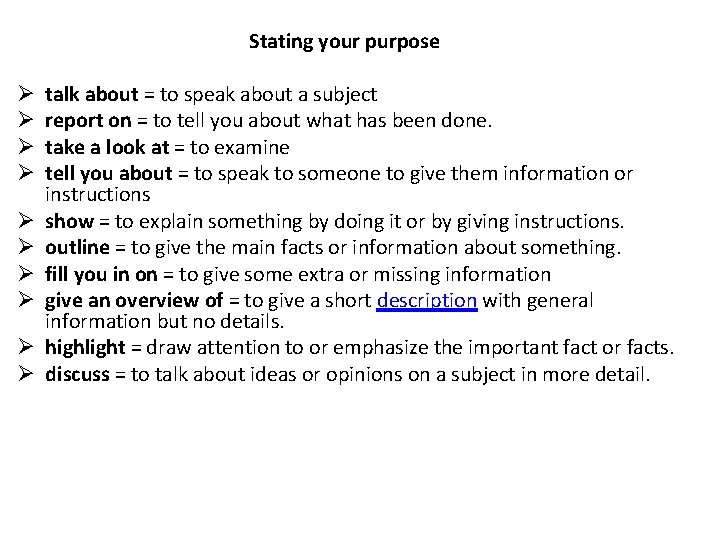 Stating your purpose

➢ talk about = to speak about a subject
➢ report on = to tell you about what has been done.
➢ take a look at = to examine
➢ tell you about = to speak to someone to give them information or instructions
➢ show = to explain something by doing it or by giving instructions.
➢ outline = to give the main facts or information about something.
➢ fill you in on = to give some extra or missing information
➢ give an overview of = to give a short description with general information but no details.
➢ highlight = draw attention to or emphasize the important fact or facts.
➢ discuss = to talk about ideas or opinions on a subject in more detail.